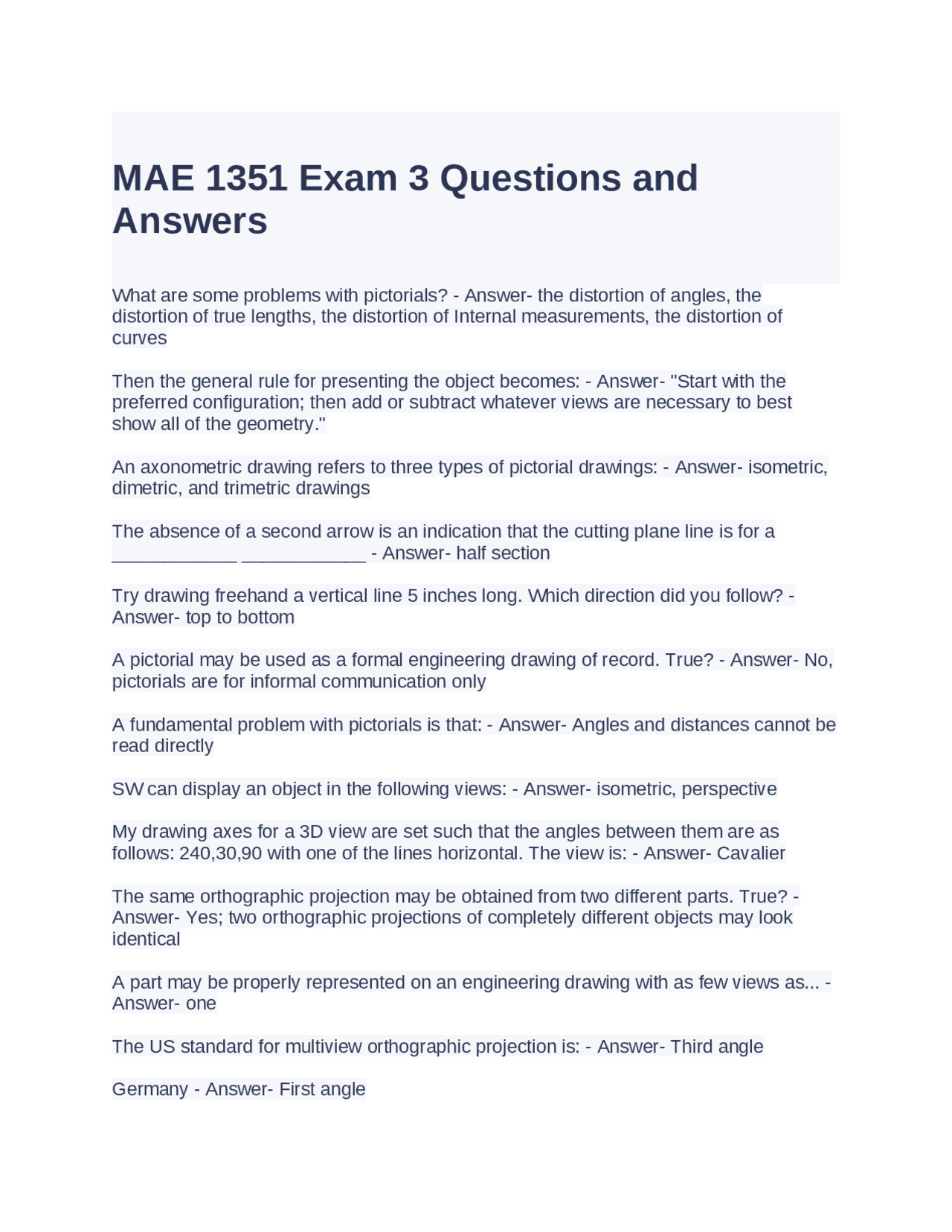 MAE 1351 Exam 3 Questions and Answers

What are some problems with pictorials? - Answer- the distortion of angles, the distortion of true lengths, the distortion of Internal measurements, the distortion of curves

Then the general rule for presenting the object becomes: - Answer- "Start with the preferred configuration; then add or subtract whatever views are necessary to best show all of the geometry."

An axonometric drawing refers to three types of pictorial drawings: - Answer- isometric, dimetric, and trimetric drawings

The absence of a second arrow is an indication that the cutting plane line is for a ____________ ____________ - Answer- half section

Try drawing freehand a vertical line 5 inches long. Which direction did you follow? - Answer- top to bottom

A pictorial may be used as a formal engineering drawing of record. True? - Answer- No, pictorials are for informal communication only

A fundamental problem with pictorials is that: - Answer- Angles and distances cannot be read directly

SW can display an object in the following views: - Answer- isometric, perspective

My drawing axes for a 3D view are set such that the angles between them are as follows: 240,30,90 with one of the lines horizontal. The view is: - Answer- Cavalier

The same orthographic projection may be obtained from two different parts. True? - Answer- Yes; two orthographic projections of completely different objects may look identical

A part may be properly represented on an engineering drawing with as few views as... - Answer- one

The US standard for multiview orthographic projection is: - Answer- Third angle

Germany - Answer- First angle